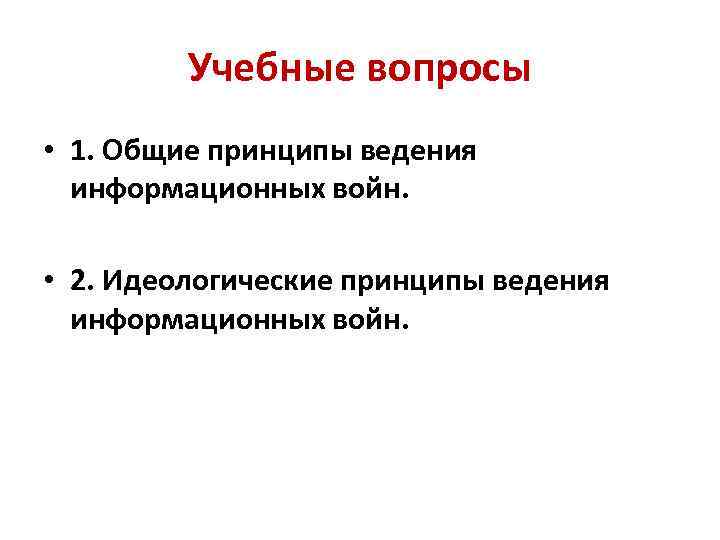 Учебные вопросы

• 1. Общие принципы ведения информационных войн.

• 2. Идеологические принципы ведения информационных войн.